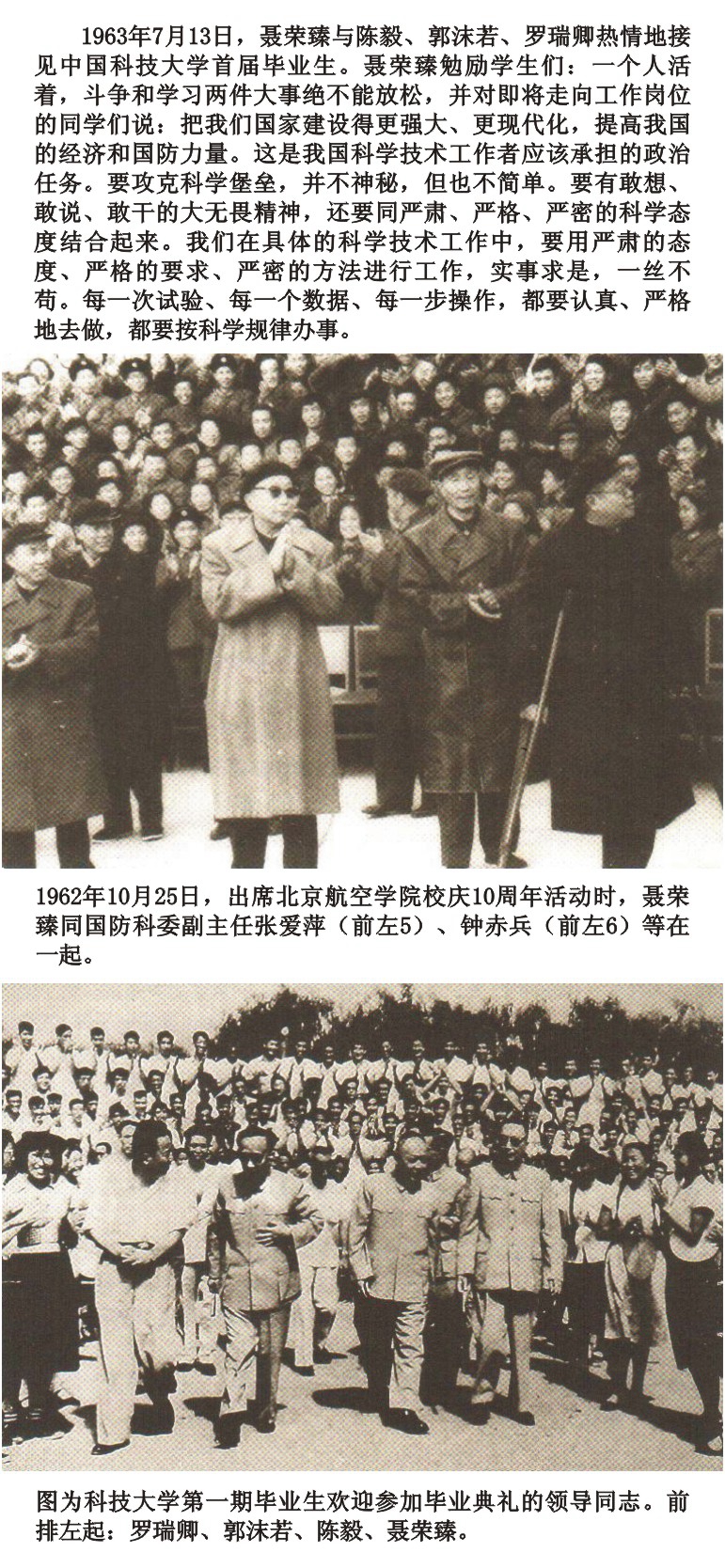 1963年7月13日，聂荣臻与陈毅、郭沫若、罗瑞卿热情地接见中国科技大学首届毕业生。聂荣臻勉励学生们：一个人活着，斗争和学习两件大事绝不能放松，并对即将走向工作岗位的同学们说：把我们国家建设得更强大、更现代化，提高我国的经济和国防力量。这是我国科学技术工作者应该承担的政治任务。要攻克科学堡垒，并不神秘，但也不简单。要有敢想、敢说、敢干的大无畏精神，还要同严肃、严格、严密的科学态度结合起来。我们在具体的科学技术工作中，要用严肃的态度、严格的要求、严密的方法进行工作，实事求是，一丝不苟。每一次试验、每一个数据、每一步操作，都要认真、严格地去做，都要按科学规律办事。

1962年10月25日，出席北京航空学院校庆10周年活动时，聂荣臻同国防科委副主任张爱萍（前左5）、钟赤兵（前左6）等在一起。

图为科技大学第一期毕业生欢迎参加毕业典礼的领导同志。前排左起：罗瑞卿、郭沫若、陈毅、聂荣臻。